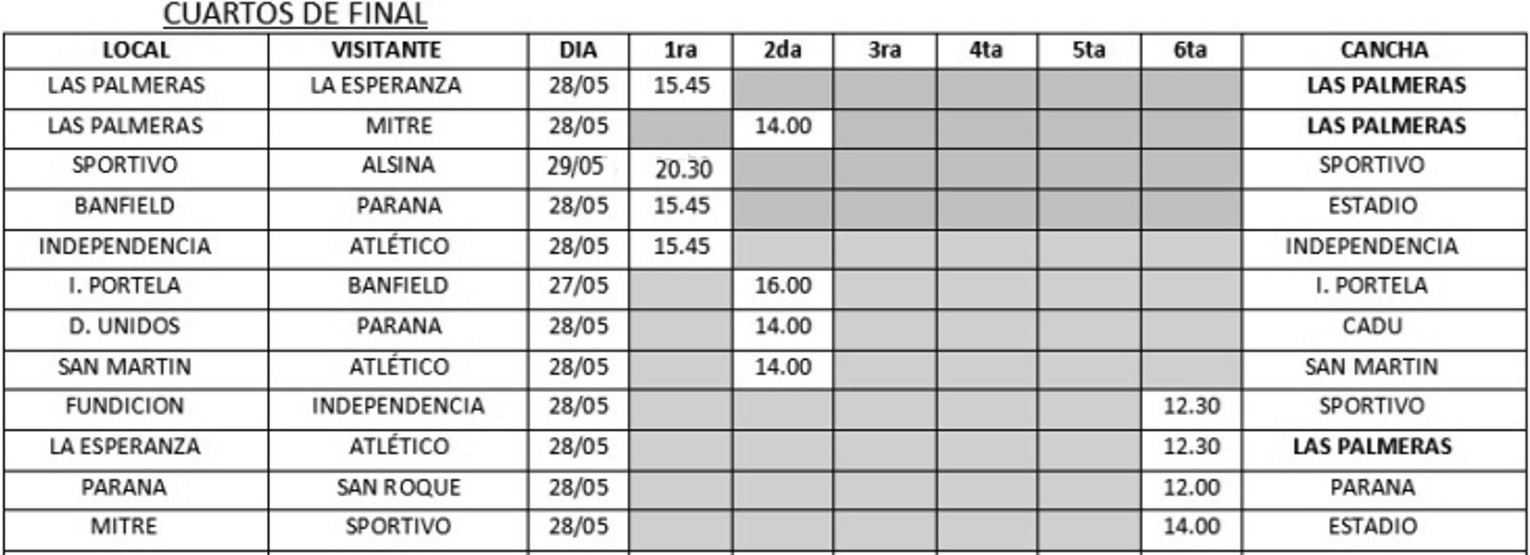 CUARTOS DE FINAL

| LOCAL | VISITANTE | DIA | 1ra | 2da | 3ra | 4ta | 5ta | 6ta | CANCHA |
|---|---|---|---|---|---|---|---|---|---|
| LAS PALMERAS | LA ESPERANZA | 28/05 | 15.45 | | | | | | LAS PALMERAS |
| LAS PALMERAS | MITRE | 28/05 | | 14.00 | | | | | LAS PALMERAS |
| SPORTIVO | ALSINA | 29/05 | 20.30 | | | | | | SPORTIVO |
| BANFIELD | PARANA | 28/05 | 15.45 | | | | | | ESTADIO |
| INDEPENDENCIA | ATLÉTICO | 28/05 | 15.45 | | | | | | INDEPENDENCIA |
| I. PORTELA | BANFIELD | 27/05 | | 16.00 | | | | | I. PORTELA |
| D. UNIDOS | PARANA | 28/05 | | 14.00 | | | | | CADU |
| SAN MARTIN | ATLÉTICO | 28/05 | | 14.00 | | | | | SAN MARTIN |
| FUNDICION | INDEPENDENCIA | 28/05 | | | | | | 12.30 | SPORTIVO |
| LA ESPERANZA | ATLÉTICO | 28/05 | | | | | | 12.30 | LAS PALMERAS |
| PARANA | SAN ROQUE | 28/05 | | | | | | 12.00 | PARANA |
| MITRE | SPORTIVO | 28/05 | | | | | | 14.00 | ESTADIO |